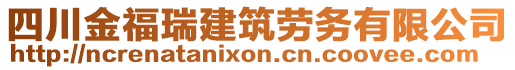 四川金福瑞建筑劳务有限公司
http://ncrenatanixon.cn.coovee.com